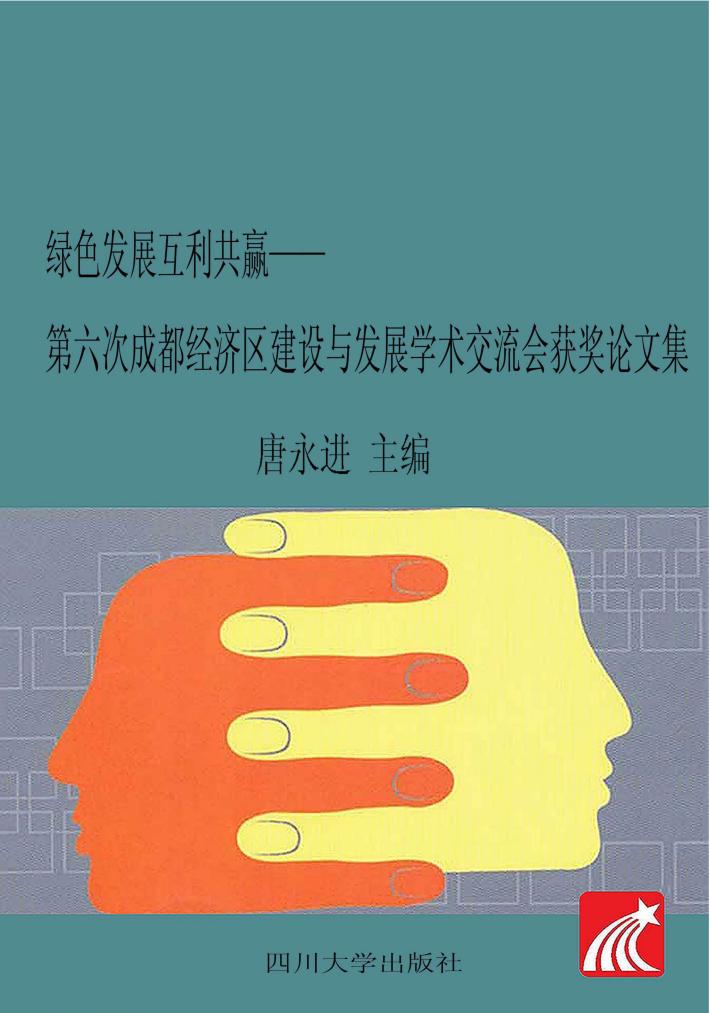 绿色发展互利共赢——

第六次成都经济区建设与发展学术交流会获奖论文集

唐永进 主编

四川大学出版社